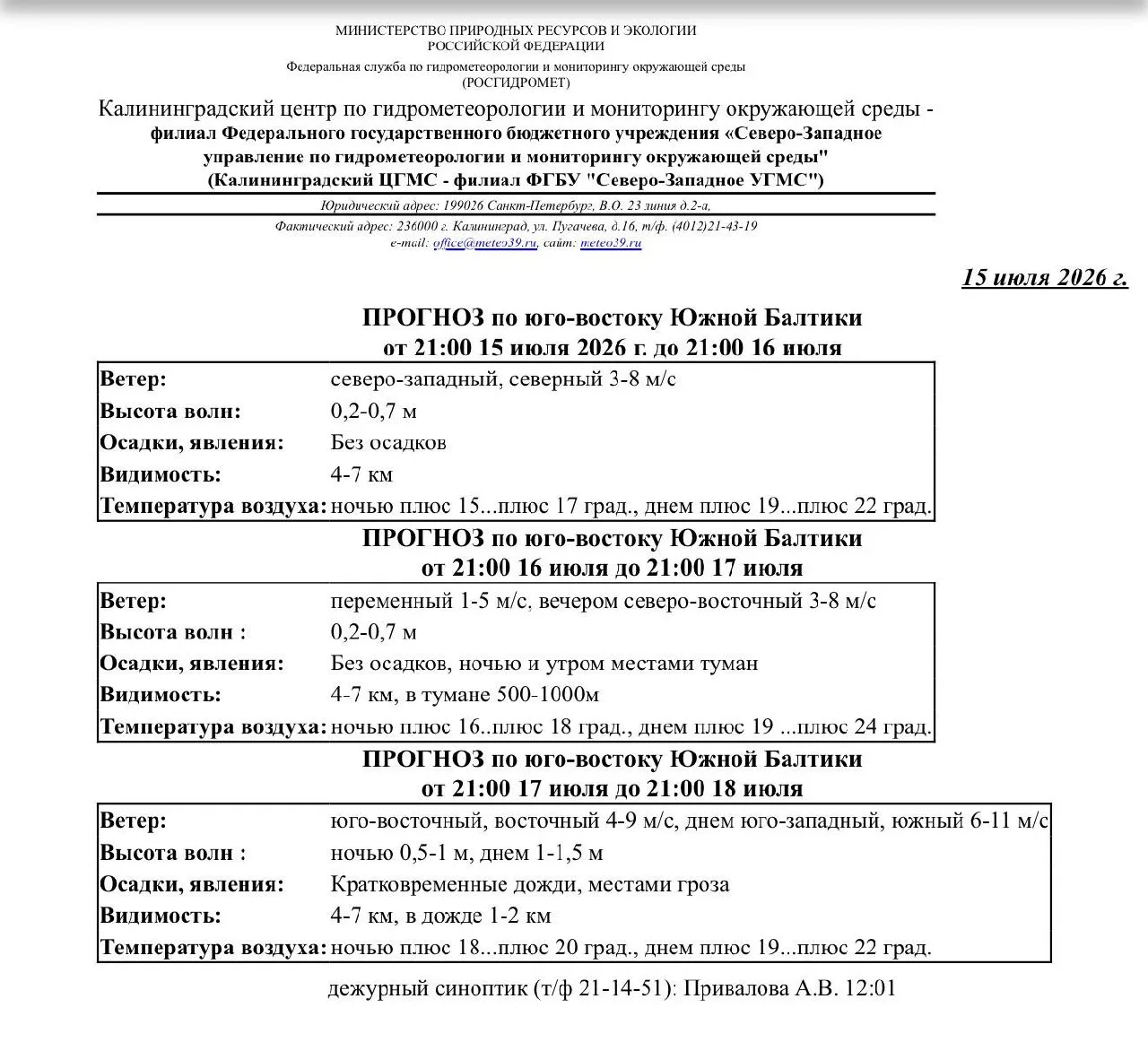 МИНИСТЕРСТВО ПРИРОДНЫХ РЕСУРСОВ И ЭКОЛОГИИ
РОССИЙСКОЙ ФЕДЕРАЦИИ
Федеральная служба по гидрометеорологии и мониторингу окружающей среды
(РОСГИДРОМЕТ)

Калининградский центр по гидрометеорологии и мониторингу окружающей среды -
филиал Федерального государственного бюджетного учреждения «Северо-Западное управление по гидрометеорологии и мониторингу окружающей среды"
(Калининградский ЦГМС - филиал ФГБУ "Северо-Западное УГМС")

Юридический адрес: 199026 Санкт-Петербург, В.О. 23 линия д.2-а,
Фактический адрес: 236000 г. Калининград, ул. Пугачева, д.16, т/ф. (4012)21-43-19
e-mail: office@meteo39.ru, сайт: meteo39.ru

15 июля 2026 г.

ПРОГНОЗ по юго-востоку Южной Балтики
от 21:00 15 июля 2026 г. до 21:00 16 июля

Ветер: северо-западный, северный 3-8 м/с
Высота волн: 0,2-0,7 м
Осадки, явления: Без осадков
Видимость: 4-7 км
Температура воздуха: ночью плюс 15...плюс 17 град., днем плюс 19...плюс 22 град.

ПРОГНОЗ по юго-востоку Южной Балтики
от 21:00 16 июля до 21:00 17 июля

Ветер: переменный 1-5 м/с, вечером северо-восточный 3-8 м/с
Высота волн : 0,2-0,7 м
Осадки, явления: Без осадков, ночью и утром местами туман
Видимость: 4-7 км, в тумане 500-1000м
Температура воздуха: ночью плюс 16..плюс 18 град., днем плюс 19 ...плюс 24 град.

ПРОГНОЗ по юго-востоку Южной Балтики
от 21:00 17 июля до 21:00 18 июля

Ветер: юго-восточный, восточный 4-9 м/с, днем юго-западный, южный 6-11 м/с
Высота волн : ночью 0,5-1 м, днем 1-1,5 м
Осадки, явления: Кратковременные дожди, местами гроза
Видимость: 4-7 км, в дожде 1-2 км
Температура воздуха: ночью плюс 18...плюс 20 град., днем плюс 19...плюс 22 град.

дежурный синоптик (т/ф 21-14-51): Привалова А.В. 12:01